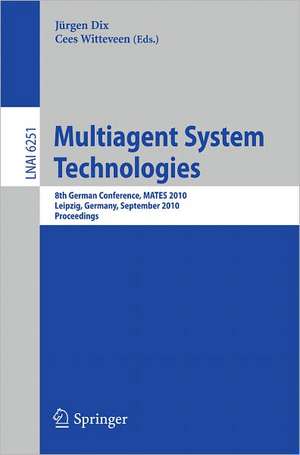 Jürgen Dix
Cees Witteveen (Eds.)

LNAI 6251

Multiagent System Technologies

8th German Conference, MATES 2010
Leipzig, Germany, September 2010
Proceedings

Springer